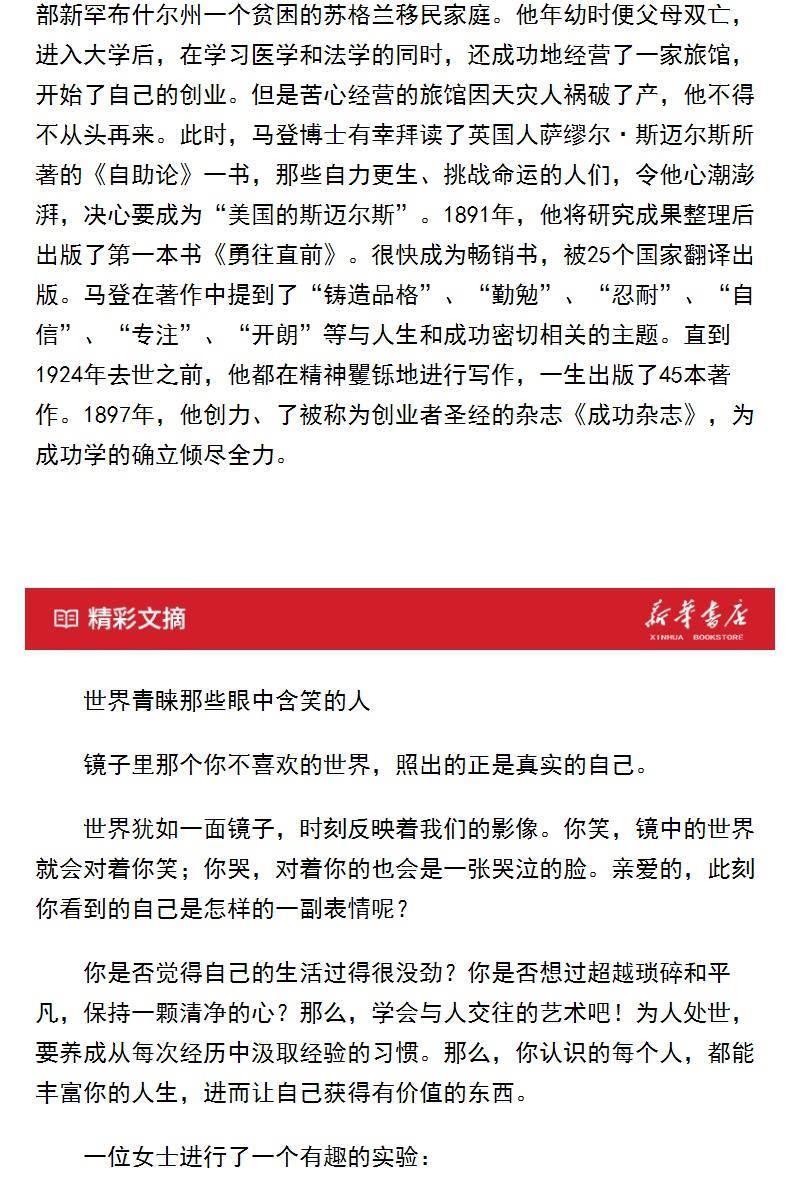 部新罕布什尔州一个贫困的苏格兰移民家庭。他年幼时便父母双亡，进入大学后，在学习医学和法学的同时，还成功地经营了一家旅馆，开始了自己的创业。但是苦心经营的旅馆因天灾人祸破了产，他不得不从头再来。此时，马登博士有幸拜读了英国人萨缪尔·斯迈尔斯所著的《自助论》一书，那些自力更生、挑战命运的人们，令他心潮澎湃，决心要成为“美国的斯迈尔斯”。1891年，他将研究成果整理后出版了第一本书《勇往直前》。很快成为畅销书，被25个国家翻译出版。马登在著作中提到了“铸造品格”、“勤勉”、“忍耐”、“自信”、“专注”、“开朗”等与人生和成功密切相关的主题。直到1924年去世之前，他都在精神矍铄地进行写作，一生出版了45本著作。1897年，他创力、了被称为创业者圣经的杂志《成功杂志》，为成功学的确立倾尽全力。

精彩文摘

新华书店
XINHUA BOOKSTORE

世界青睐那些眼中含笑的人

镜子里那个你不喜欢的世界，照出的正是真实的自己。

世界犹如一面镜子，时刻反映着我们的影像。你笑，镜中的世界就会对着你笑；你哭，对着你的也会是一张哭泣的脸。亲爱的，此刻你看到的自己是怎样的一副表情呢？

你是否觉得自己的生活过得很没劲？你是否想过超越琐碎和平凡，保持一颗清净的心？那么，学会与人交往的艺术吧！为人处世，要养成从每次经历中汲取经验的习惯。那么，你认识的每个人，都能丰富你的人生，进而让自己获得有价值的东西。

一位女士进行了一个有趣的实验：